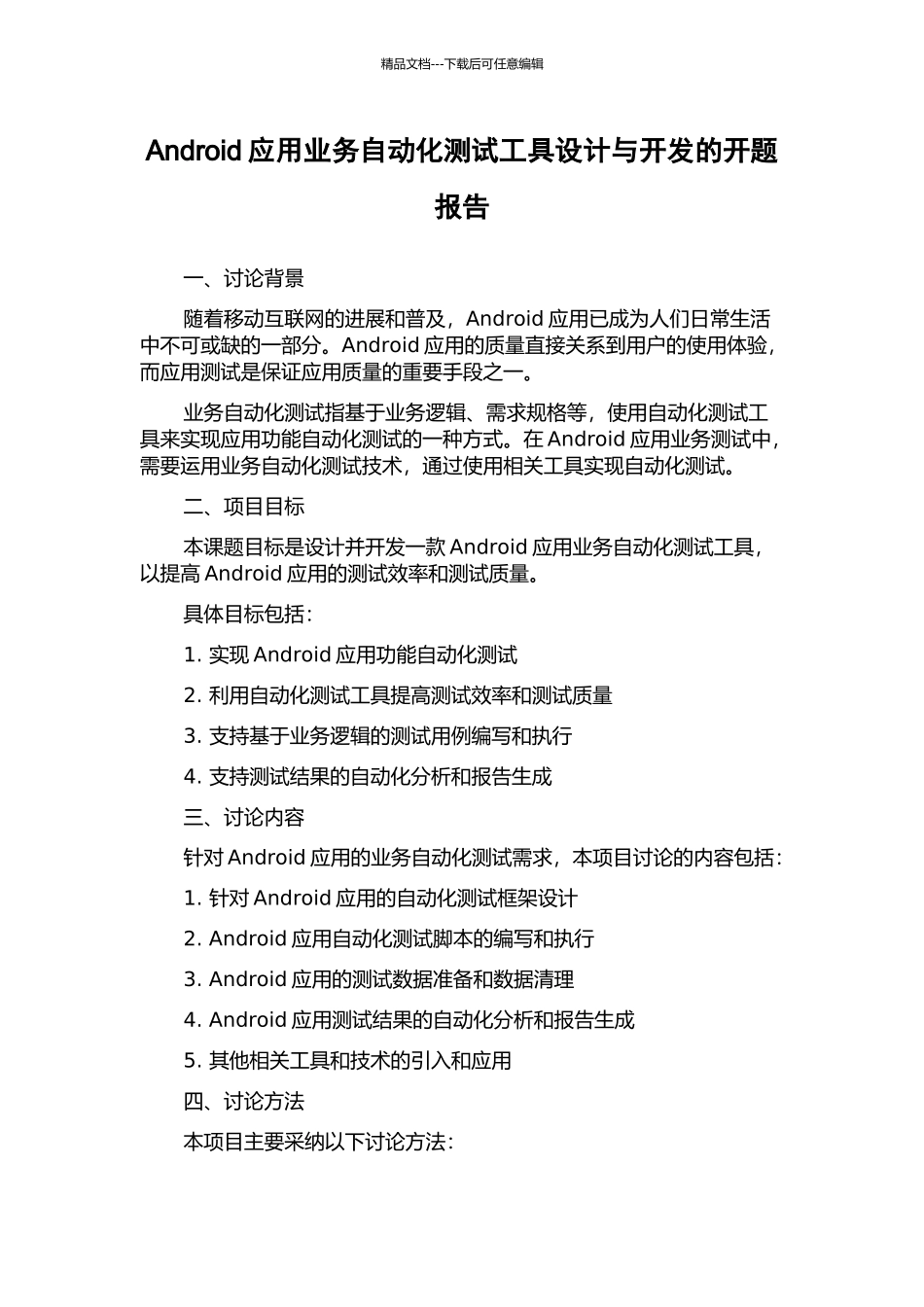 精品文档---下载后可任意编辑

Android 应用业务自动化测试工具设计与开发的开题报告

一、讨论背景

随着移动互联网的进展和普及，Android 应用已成为人们日常生活中不可或缺的一部分。Android 应用的质量直接关系到用户的使用体验，而应用测试是保证应用质量的重要手段之一。

业务自动化测试指基于业务逻辑、需求规格等，使用自动化测试工具来实现应用功能自动化测试的一种方式。在 Android 应用业务测试中，需要运用业务自动化测试技术，通过使用相关工具实现自动化测试。

二、项目目标

本课题目标是设计并开发一款 Android 应用业务自动化测试工具，以提高 Android 应用的测试效率和测试质量。

具体目标包括：

1. 实现 Android 应用功能自动化测试

2. 利用自动化测试工具提高测试效率和测试质量

3. 支持基于业务逻辑的测试用例编写和执行

4. 支持测试结果的自动化分析和报告生成

三、讨论内容

针对 Android 应用的业务自动化测试需求，本项目讨论的内容包括：

1. 针对 Android 应用的自动化测试框架设计

2. Android 应用自动化测试脚本的编写和执行

3. Android 应用的测试数据准备和数据清理

4. Android 应用测试结果的自动化分析和报告生成

5. 其他相关工具和技术的引入和应用

四、讨论方法

本项目主要采纳以下讨论方法：